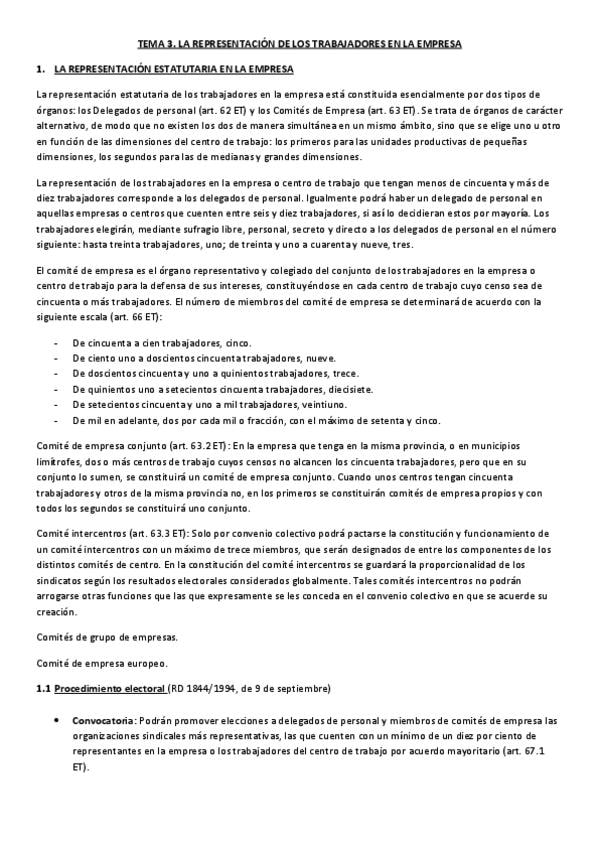 TEMA 3. LA REPRESENTACIÓN DE LOS TRABAJADORES EN LA EMPRESA

1. LA REPRESENTACIÓN ESTATUTARIA EN LA EMPRESA

La representación estatutaria de los trabajadores en la empresa está constituida esencialmente por dos tipos de órganos: los Delegados de personal (art. 62 ET) y los Comités de Empresa (art. 63 ET). Se trata de órganos de carácter alternativo, de modo que no existen los dos de manera simultánea en un mismo ámbito, sino que se elige uno u otro en función de las dimensiones del centro de trabajo: los primeros para las unidades productivas de pequeñas dimensiones, los segundos para las de medianas y grandes dimensiones.

La representación de los trabajadores en la empresa o centro de trabajo que tengan menos de cincuenta y más de diez trabajadores corresponde a los delegados de personal. Igualmente podrá haber un delegado de personal en aquellas empresas o centros que cuenten entre seis y diez trabajadores, si así lo decidieran estos por mayoría. Los trabajadores elegirán, mediante sufragio libre, personal, secreto y directo a los delegados de personal en el número siguiente: hasta treinta trabajadores, uno; de treinta y uno a cuarenta y nueve, tres.

El comité de empresa es el órgano representativo y colegiado del conjunto de los trabajadores en la empresa o centro de trabajo para la defensa de sus intereses, constituyéndose en cada centro de trabajo cuyo censo sea de cincuenta o más trabajadores. El número de miembros del comité de empresa se determinará de acuerdo con la siguiente escala (art. 66 ET):

- De cincuenta a cien trabajadores, cinco.
- De ciento uno a doscientos cincuenta trabajadores, nueve.
- De doscientos cincuenta y uno a quinientos trabajadores, trece.
- De quinientos uno a setecientos cincuenta trabajadores, diecisiete.
- De setecientos cincuenta y uno a mil trabajadores, veintiuno.
- De mil en adelante, dos por cada mil o fracción, con el máximo de setenta y cinco.

Comité de empresa conjunto (art. 63.2 ET): En la empresa que tenga en la misma provincia, o en municipios limítrofes, dos o más centros de trabajo cuyos censos no alcancen los cincuenta trabajadores, pero que en su conjunto lo sumen, se constituirá un comité de empresa conjunto. Cuando unos centros tengan cincuenta trabajadores y otros de la misma provincia no, en los primeros se constituirán comités de empresa propios y con todos los segundos se constituirá uno conjunto.

Comité intercentros (art. 63.3 ET): Solo por convenio colectivo podrá pactarse la constitución y funcionamiento de un comité intercentros con un máximo de trece miembros, que serán designados de entre los componentes de los distintos comités de centro. En la constitución del comité intercentros se guardará la proporcionalidad de los sindicatos según los resultados electorales considerados globalmente. Tales comités intercentros no podrán arrogarse otras funciones que las que expresamente se les conceda en el convenio colectivo en que se acuerde su creación.

Comités de grupo de empresas.

Comité de empresa europeo.

1.1 Procedimiento electoral (RD 1844/1994, de 9 de septiembre)

• Convocatoria: Podrán promover elecciones a delegados de personal y miembros de comités de empresa las organizaciones sindicales más representativas, las que cuenten con un mínimo de un diez por ciento de representantes en la empresa o los trabajadores del centro de trabajo por acuerdo mayoritario (art. 67.1 ET).